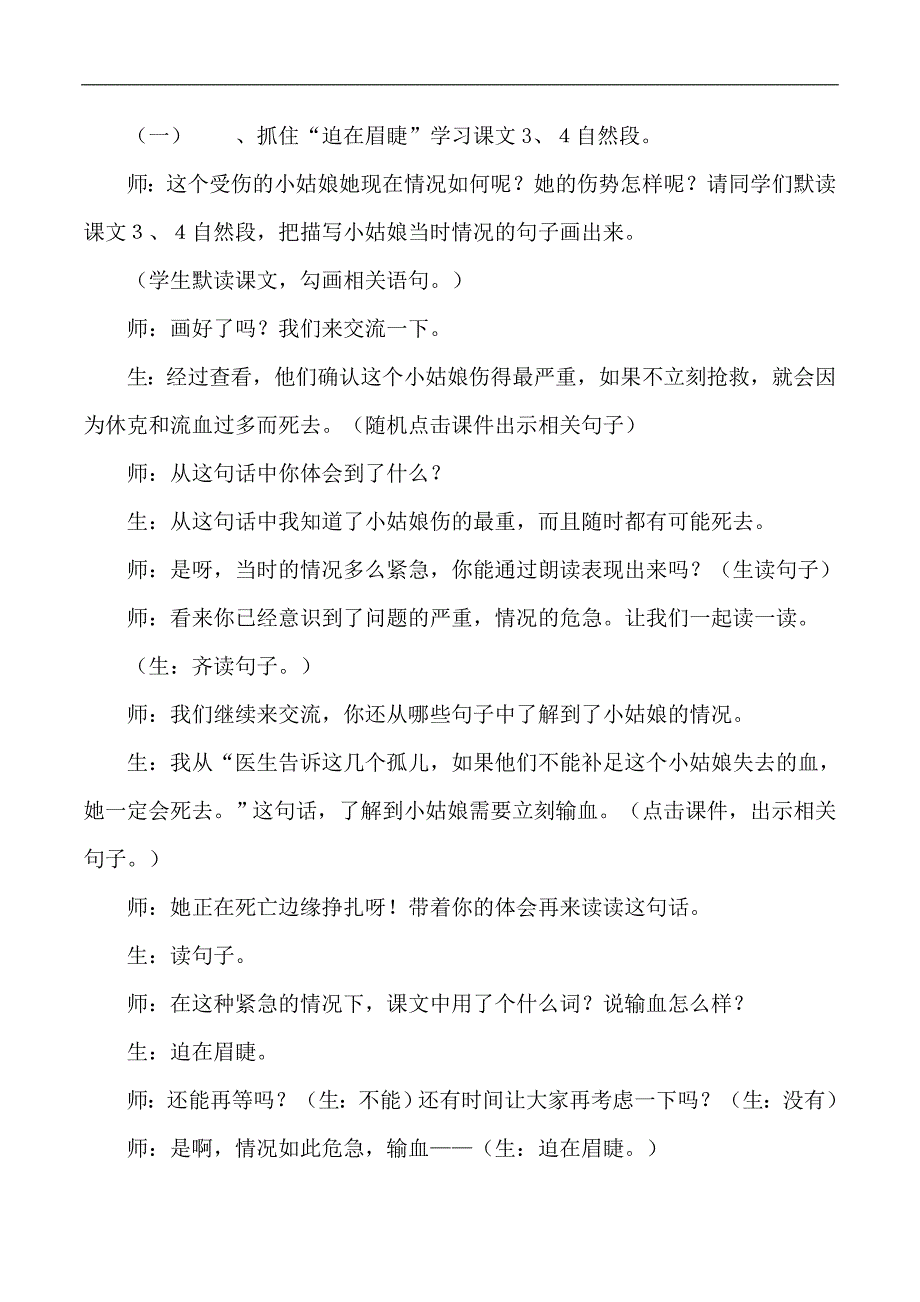 （一）　　、抓住“迫在眉睫”学习课文 3、 4 自然段。

师：这个受伤的小姑娘她现在情况如何呢？她的伤势怎样呢？请同学们默读课文 3 、 4 自然段，把描写小姑娘当时情况的句子画出来。

（学生默读课文，勾画相关语句。）

师：画好了吗？我们来交流一下。

生：经过查看，他们确认这个小姑娘伤得最严重，如果不立刻抢救，就会因为休克和流血过多而死去。（随机点击课件出示相关句子）

师：从这句话中你体会到了什么？

生：从这句话中我知道了小姑娘伤的最重，而且随时都有可能死去。

师：是呀，当时的情况多么紧急，你能通过朗读表现出来吗？（生读句子）

师：看来你已经意识到了问题的严重，情况的危急。让我们一起读一读。

（生：齐读句子。）

师：我们继续来交流，你还从哪些句子中了解到了小姑娘的情况。

生：我从“医生告诉这几个孤儿，如果他们不能补足这个小姑娘失去的血，她一定会死去。”这句话，了解到小姑娘需要立刻输血。（点击课件，出示相关句子。）

师：她正在死亡边缘挣扎呀！带着你的体会再来读读这句话。

生：读句子。

师：在这种紧急的情况下，课文中用了个什么词？说输血怎么样？

生：迫在眉睫。

师：还能再等吗？（生：不能）还有时间让大家再考虑一下吗？（生：没有）

师：是啊，情况如此危急，输血——（生：迫在眉睫。）